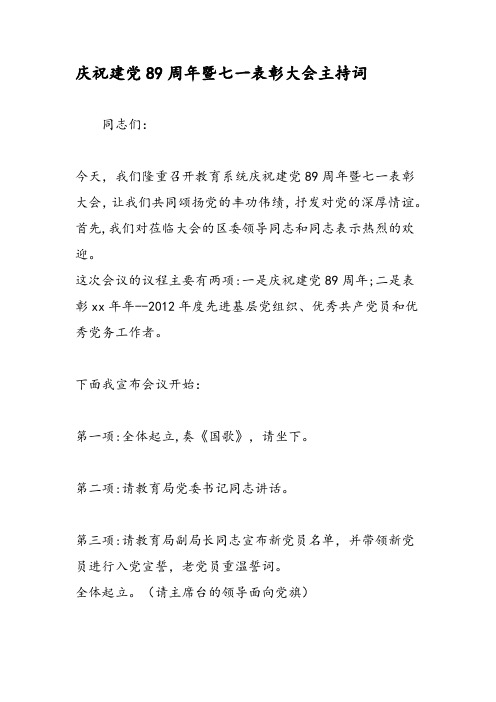 庆祝建党89周年暨七一表彰大会主持词

同志们:

今天，我们隆重召开教育系统庆祝建党89周年暨七一表彰大会，让我们共同颂扬党的丰功伟绩，抒发对党的深厚情谊。首先，我们对莅临大会的区委领导同志和同志表示热烈的欢迎。
这次会议的议程主要有两项:一是庆祝建党89周年;二是表彰xx年年--2012年度先进基层党组织、优秀共产党员和优秀党务工作者。

下面我宣布会议开始:

第一项:全体起立,奏《国歌》，请坐下。

第二项:请教育局党委书记同志讲话。

第三项:请教育局副局长同志宣布新党员名单，并带领新党员进行入党宣誓，老党员重温誓词。
全体起立。（请主席台的领导面向党旗）